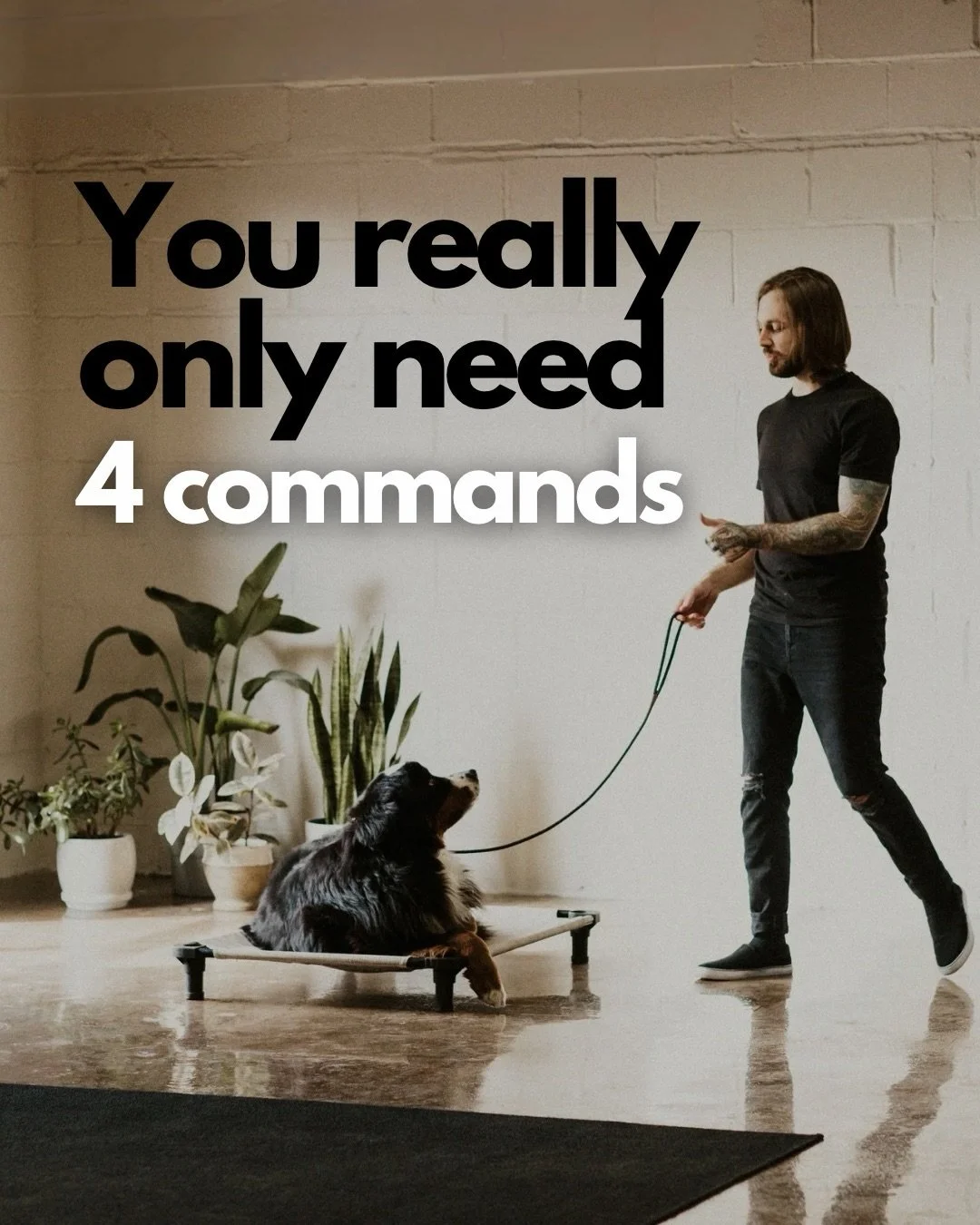 You really only need 4 commands